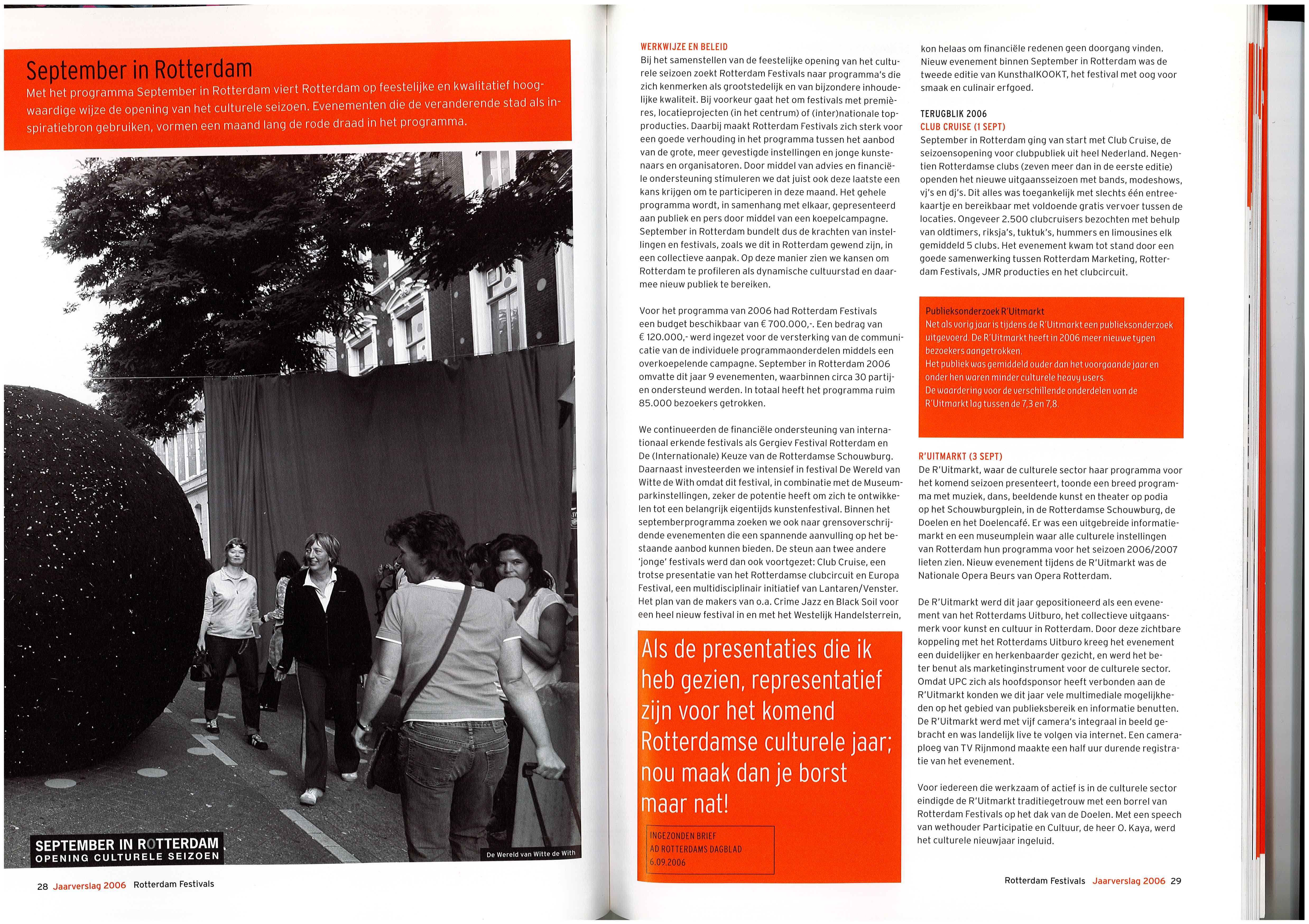 September in Rotterdam

Met het programma September in Rotterdam viert Rotterdam op feestelijke en kwalitatief hoogwaardige wijze de opening van het culturele seizoen. Evenementen die de veranderende stad als inspiratiebron gebruiken, vormen een maand lang de rode draad in het programma.

SEPTEMBER IN ROTTERDAM
OPENING CULTURELE SEIZOEN

De Wereld van Witte de With

28 Jaarverslag 2006 Rotterdam Festivals

WERKWIJZE EN BELEID
Bij het samenstellen van de feestelijke opening van het culturele seizoen zoekt Rotterdam Festivals naar programma's die zich kenmerken als grootstedelijk en van bijzondere inhoudelijke kwaliteit. Bij voorkeur gaat het om festivals met premières, locatieprojecten (in het centrum) of (inter)nationale topproducties. Daarbij maakt Rotterdam Festivals zich sterk voor een goede verhouding in het programma tussen het aanbod van de grote, meer gevestigde instellingen en jonge kunstenaars en organisatoren. Door middel van advies en financiële ondersteuning stimuleren we dat juist ook deze laatste een kans krijgen om te participeren in deze maand. Het gehele programma wordt, in samenhang met elkaar, gepresenteerd aan publiek en pers door middel van een koepelcampagne. September in Rotterdam bundelt dus de krachten van instellingen en festivals, zoals we dit in Rotterdam gewend zijn, in een collectieve aanpak. Op deze manier zien we kansen om Rotterdam te profileren als dynamische cultuurstad en daarmee nieuw publiek te bereiken.

Voor het programma van 2006 had Rotterdam Festivals een budget beschikbaar van € 700.000,-. Een bedrag van € 120.000,- werd ingezet voor de versterking van de communicatie van de individuele programmaonderdelen middels een overkoepelende campagne. September in Rotterdam 2006 omvatte dit jaar 9 evenementen, waarbinnen circa 30 partijen ondersteund werden. In totaal heeft het programma ruim 85.000 bezoekers getrokken.

We continueerden de financiële ondersteuning van internationaal erkende festivals als Gergiev Festival Rotterdam en De (Internationale) Keuze van de Rotterdamse Schouwburg. Daarnaast investeerden we intensief in festival De Wereld van Witte de With omdat dit festival, in combinatie met de Museumparkinstellingen, zeker de potentie heeft om zich te ontwikkelen tot een belangrijk eigentijds kunstenfestival. Binnen het septemberprogramma zoeken we ook naar grensoverschrijdende evenementen die een spannende aanvulling op het bestaande aanbod kunnen bieden. De steun aan twee andere 'jonge' festivals werd dan ook voortgezet: Club Cruise, een trotse presentatie van het Rotterdamse clubcircuit en Europa Festival, een multidisciplinair initiatief van Lantaren/Venster. Het plan van de makers van o.a. Crime Jazz en Black Soil voor een heel nieuw festival in en met het Westelijk Handelsterrein,

Als de presentaties die ik heb gezien, representatief zijn voor het komend Rotterdamse culturele jaar; nou maak dan je borst maar nat!

INGEZONDEN BRIEF
AD ROTTERDAMS DAGBLAD
6.09.2006

kon helaas om financiële redenen geen doorgang vinden. Nieuw evenement binnen September in Rotterdam was de tweede editie van KunsthalKOOKT, het festival met oog voor smaak en culinair erfgoed.

TERUGBLIK 2006
CLUB CRUISE (1 SEPT)
September in Rotterdam ging van start met Club Cruise, de seizoensopening voor clubpubliek uit heel Nederland. Negentien Rotterdamse clubs (zeven meer dan in de eerste editie) openden het nieuwe uitgaansseizoen met bands, modeshows, vj's en dj's. Dit alles was toegankelijk met slechts één entreekaartje en bereikbaar met voldoende gratis vervoer tussen de locaties. Ongeveer 2.500 clubcruisers bezochten met behulp van oldtimers, riksja's, tuktuk's, hummers en limousines elk gemiddeld 5 clubs. Het evenement kwam tot stand door een goede samenwerking tussen Rotterdam Marketing, Rotterdam Festivals, JMR producties en het clubcircuit.

Publieksonderzoek R'Uitmarkt
Net als vorig jaar is tijdens de R'Uitmarkt een publieksonderzoek uitgevoerd. De R'Uitmarkt heeft in 2006 meer nieuwe typen bezoekers aangetrokken.
Het publiek was gemiddeld ouder dan het voorgaande jaar en onder hen waren minder culturele heavy users.
De waardering voor de verschillende onderdelen van de R'Uitmarkt lag tussen de 7,3 en 7,8.

R'UITMARKT (3 SEPT)
De R'Uitmarkt, waar de culturele sector haar programma voor het komend seizoen presenteert, toonde een breed programma met muziek, dans, beeldende kunst en theater op podia op het Schouwburgplein, in de Rotterdamse Schouwburg, de Doelen en het Doelencafé. Er was een uitgebreide informatiemarkt en een museumplein waar alle culturele instellingen van Rotterdam hun programma voor het seizoen 2006/2007 lieten zien. Nieuw evenement tijdens de R'Uitmarkt was de Nationale Opera Beurs van Opera Rotterdam.

De R'Uitmarkt werd dit jaar gepositioneerd als een evenement van het Rotterdams Uitburo, het collectieve uitgaansmerk voor kunst en cultuur in Rotterdam. Door deze zichtbare koppeling met het Rotterdams Uitburo kreeg het evenement een duidelijker en herkenbaarder gezicht, en werd het beter benut als marketinginstrument voor de culturele sector. Omdat UPC zich als hoofdsponsor heeft verbonden aan de R'Uitmarkt konden we dit jaar vele multimediale mogelijkheden op het gebied van publieksbereik en informatie benutten. De R'Uitmarkt werd met vijf camera's integraal in beeld gebracht en was landelijk live te volgen via internet. Een cameraploeg van TV Rijnmond maakte een half uur durende registratie van het evenement.

Voor iedereen die werkzaam of actief is in de culturele sector eindigde de R'Uitmarkt traditiegetrouw met een borrel van Rotterdam Festivals op het dak van de Doelen. Met een speech van wethouder Participatie en Cultuur, de heer O. Kaya, werd het culturele nieuwjaar ingeluid.

Rotterdam Festivals Jaarverslag 2006 29